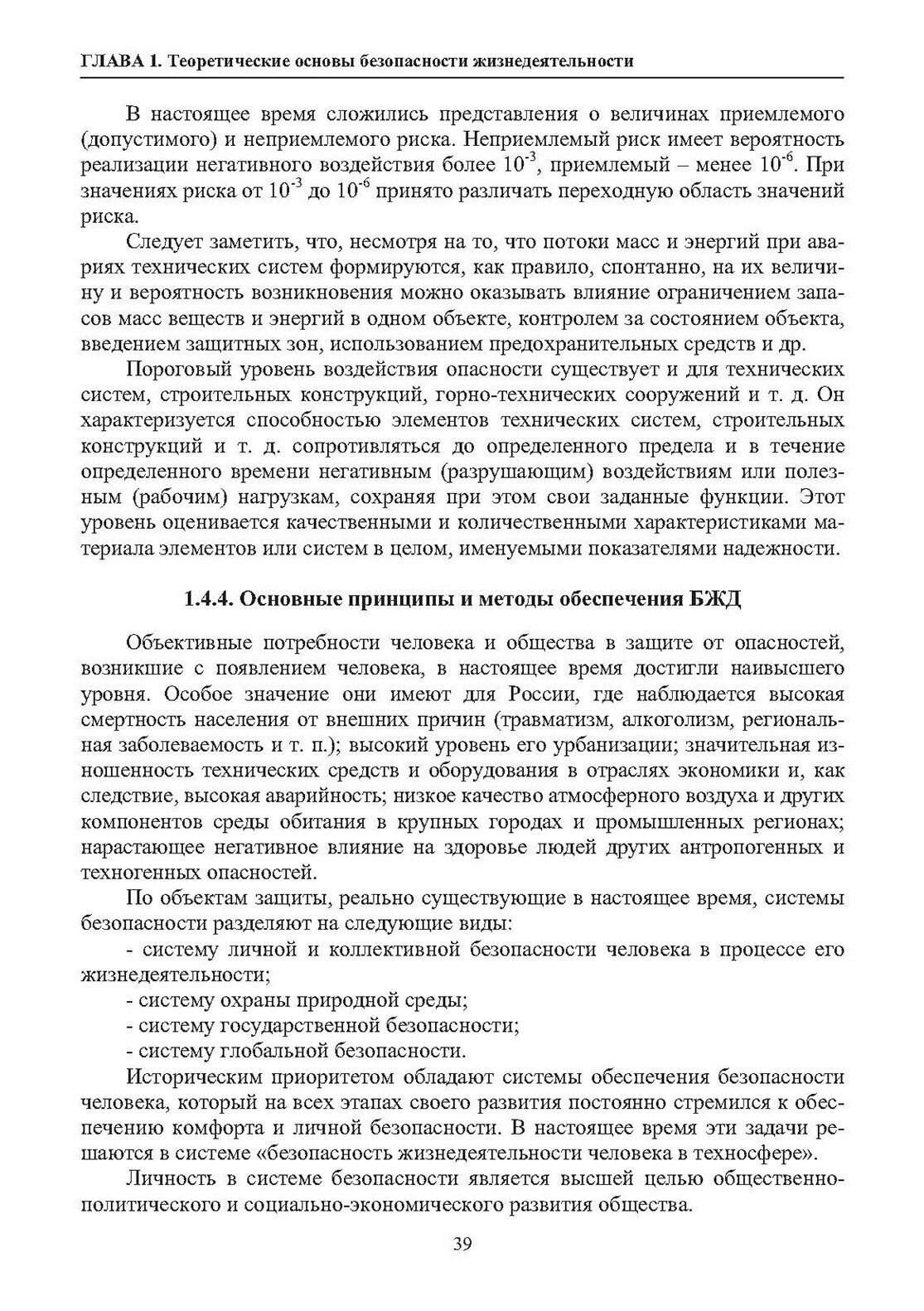 ГЛАВА 1. Теоретические основы безопасности жизнедеятельности

В настоящее время сложились представления о величинах приемлемого (допустимого) и неприемлемого риска. Неприемлемый риск имеет вероятность реализации негативного воздействия более $10^{-3}$, приемлемый – менее $10^{-6}$. При значениях риска от $10^{-3}$ до $10^{-6}$ принято различать переходную область значений риска.

Следует заметить, что, несмотря на то, что потоки масс и энергий при авариях технических систем формируются, как правило, спонтанно, на их величину и вероятность возникновения можно оказывать влияние ограничением запасов масс веществ и энергий в одном объекте, контролем за состоянием объекта, введением защитных зон, использованием предохранительных средств и др.

Пороговый уровень воздействия опасности существует и для технических систем, строительных конструкций, горно-технических сооружений и т. д. Он характеризуется способностью элементов технических систем, строительных конструкций и т. д. сопротивляться до определенного предела и в течение определенного времени негативным (разрушающим) воздействиям или полезным (рабочим) нагрузкам, сохраняя при этом свои заданные функции. Этот уровень оценивается качественными и количественными характеристиками материала элементов или систем в целом, именуемыми показателями надежности.

1.4.4. Основные принципы и методы обеспечения БЖД

Объективные потребности человека и общества в защите от опасностей, возникшие с появлением человека, в настоящее время достигли наивысшего уровня. Особое значение они имеют для России, где наблюдается высокая смертность населения от внешних причин (травматизм, алкоголизм, региональная заболеваемость и т. п.); высокий уровень его урбанизации; значительная изношенность технических средств и оборудования в отраслях экономики и, как следствие, высокая аварийность; низкое качество атмосферного воздуха и других компонентов среды обитания в крупных городах и промышленных регионах; нарастающее негативное влияние на здоровье людей других антропогенных и техногенных опасностей.

По объектам защиты, реально существующие в настоящее время, системы безопасности разделяют на следующие виды:
- систему личной и коллективной безопасности человека в процессе его жизнедеятельности;
- систему охраны природной среды;
- систему государственной безопасности;
- систему глобальной безопасности.

Историческим приоритетом обладают системы обеспечения безопасности человека, который на всех этапах своего развития постоянно стремился к обеспечению комфорта и личной безопасности. В настоящее время эти задачи решаются в системе «безопасность жизнедеятельности человека в техносфере».

Личность в системе безопасности является высшей целью общественно-политического и социально-экономического развития общества.

39